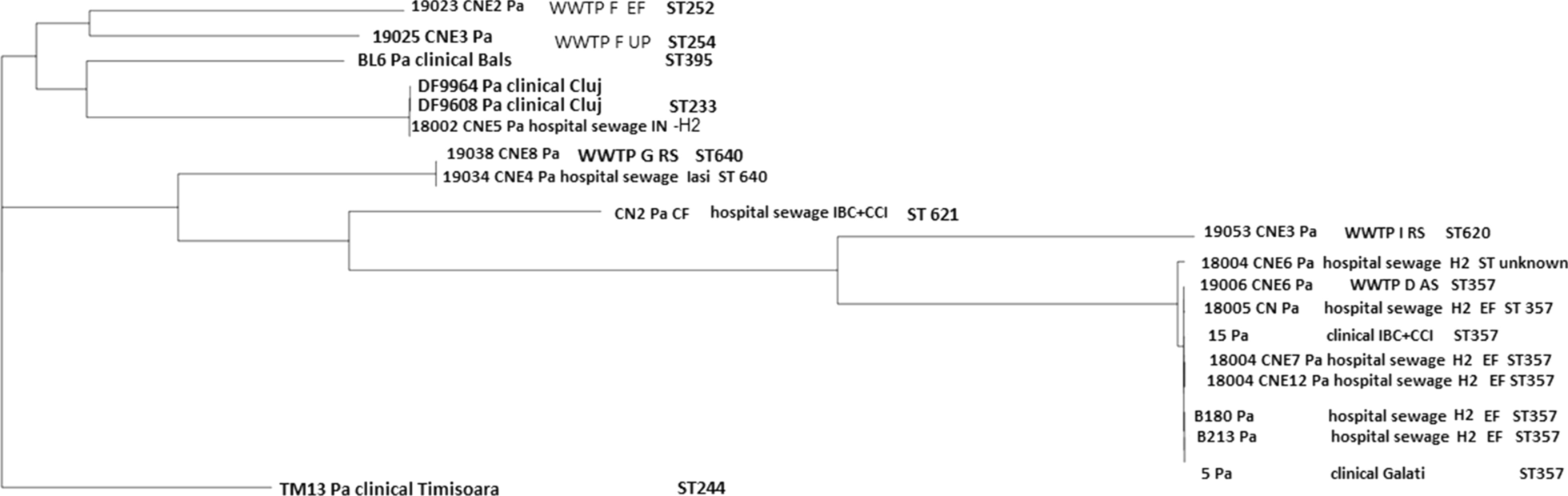 19023 CNE2 Pa WWTP F EF ST252
19025 CNE3 Pa WWTP F UP ST254
BL6 Pa clinical Bals ST395
DF9964 Pa clinical Cluj
DF9608 Pa clinical Cluj ST233
18002 CNE5 Pa hospital sewage IN -H2
19038 CNE8 Pa WWTP G RS ST640
19034 CNE4 Pa hospital sewage Iasi ST 640
CN2 Pa CF hospital sewage IBC+CCI ST 621
19053 CNE3 Pa WWTP I RS ST620
18004 CNE6 Pa hospital sewage H2 ST unknown
19006 CNE6 Pa WWTP D AS ST357
18005 CN Pa hospital sewage H2 EF ST 357
15 Pa clinical IBC+CCI ST357
18004 CNE7 Pa hospital sewage H2 EF ST357
18004 CNE12 Pa hospital sewage H2 EF ST357
B180 Pa hospital sewage H2 EF ST357
B213 Pa hospital sewage H2 EF ST357
5 Pa clinical Galati ST357
TM13 Pa clinical Timisoara ST244